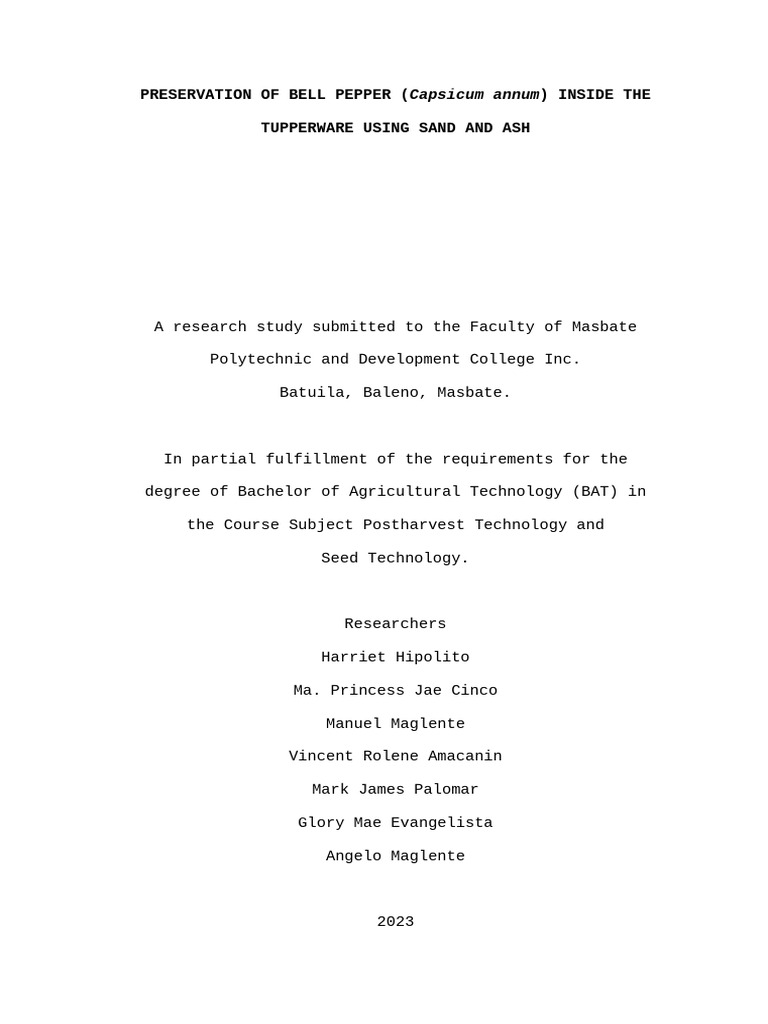 PRESERVATION OF BELL PEPPER (Capsicum annum) INSIDE THE TUPPERWARE USING SAND AND ASH

A research study submitted to the Faculty of Masbate Polytechnic and Development College Inc.
Batuila, Baleno, Masbate.

In partial fulfillment of the requirements for the degree of Bachelor of Agricultural Technology (BAT) in the Course Subject Postharvest Technology and Seed Technology.

Researchers
Harriet Hipolito
Ma. Princess Jae Cinco
Manuel Maglente
Vincent Rolene Amacanin
Mark James Palomar
Glory Mae Evangelista
Angelo Maglente

2023